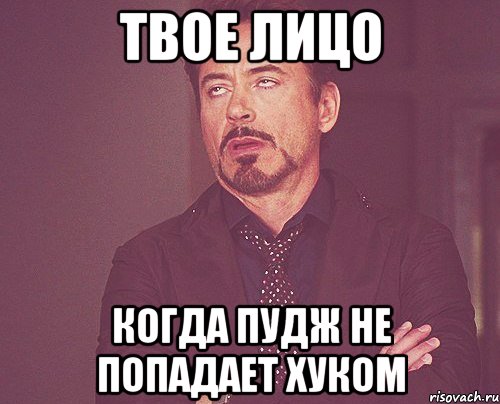 ТВОЕ ЛИЦО

КОГДА ПУДЖ НЕ ПОПАДАЕТ ХУКОМ

risovach.ru